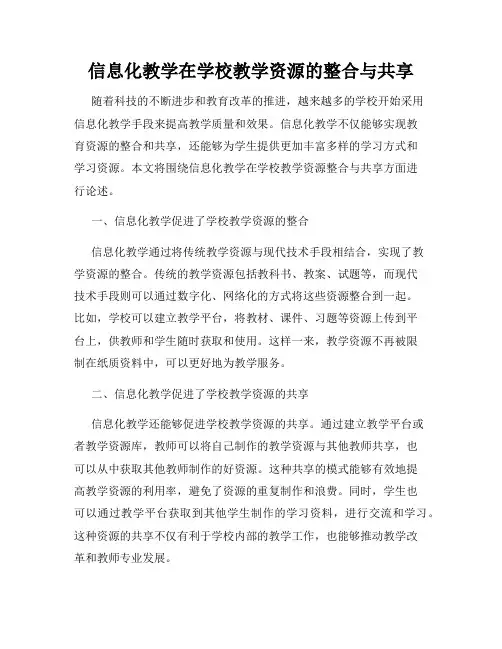 信息化教学在学校教学资源的整合与共享

随着科技的不断进步和教育改革的推进，越来越多的学校开始采用信息化教学手段来提高教学质量和效果。信息化教学不仅能够实现教育资源的整合和共享，还能够为学生提供更加丰富多样的学习方式和学习资源。本文将围绕信息化教学在学校教学资源整合与共享方面进行论述。

一、信息化教学促进了学校教学资源的整合

信息化教学通过将传统教学资源与现代技术手段相结合，实现了教学资源的整合。传统的教学资源包括教科书、教案、试题等，而现代技术手段则可以通过数字化、网络化的方式将这些资源整合到一起。比如，学校可以建立教学平台，将教材、课件、习题等资源上传到平台上，供教师和学生随时获取和使用。这样一来，教学资源不再被限制在纸质资料中，可以更好地为教学服务。

二、信息化教学促进了学校教学资源的共享

信息化教学还能够促进学校教学资源的共享。通过建立教学平台或者教学资源库，教师可以将自己制作的教学资源与其他教师共享，也可以从中获取其他教师制作的好资源。这种共享的模式能够有效地提高教学资源的利用率，避免了资源的重复制作和浪费。同时，学生也可以通过教学平台获取到其他学生制作的学习资料，进行交流和学习。这种资源的共享不仅有利于学校内部的教学工作，也能够推动教学改革和教师专业发展。